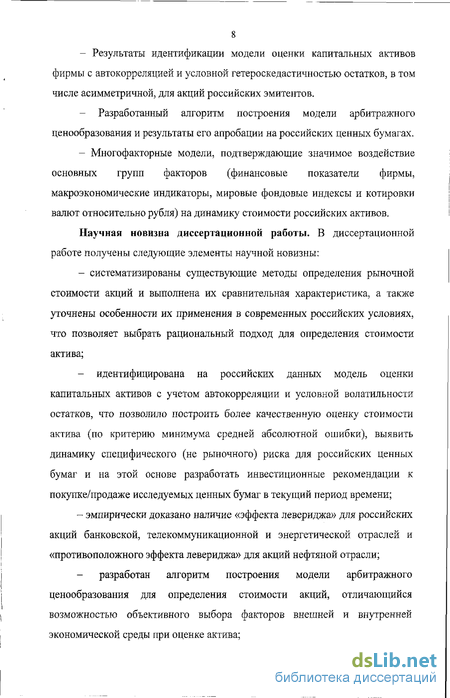 8

– Результаты идентификации модели оценки капитальных активов фирмы с автокорреляцией и условной гетероскедастичностью остатков, в том числе асимметричной, для акций российских эмитентов.

– Разработанный алгоритм построения модели арбитражного ценообразования и результаты его апробации на российских ценных бумагах.

– Многофакторные модели, подтверждающие значимое воздействие основных групп факторов (финансовые показатели фирмы, макроэкономические индикаторы, мировые фондовые индексы и котировки валют относительно рубля) на динамику стоимости российских активов.

**Научная новизна диссертационной работы.** В диссертационной работе получены следующие элементы научной новизны:

– систематизированы существующие методы определения рыночной стоимости акций и выполнена их сравнительная характеристика, а также уточнены особенности их применения в современных российских условиях, что позволяет выбрать рациональный подход для определения стоимости актива;

– идентифицирована на российских данных модель оценки капитальных активов с учетом автокорреляции и условной волатильности остатков, что позволило построить более качественную оценку стоимости актива (по критерию минимума средней абсолютной ошибки), выявить динамику специфического (не рыночного) риска для российских ценных бумаг и на этой основе разработать инвестиционные рекомендации к покупке/продаже исследуемых ценных бумаг в текущий период времени;

– эмпирически доказано наличие «эффекта левериджа» для российских акций банковской, телекоммуникационной и энергетической отраслей и «противоположного эффекта левериджа» для акций нефтяной отрасли;

– разработан алгоритм построения модели арбитражного ценообразования для определения стоимости акций, отличающийся возможностью объективного выбора факторов внешней и внутренней экономической среды при оценке актива;

dsLib.net
библиотека диссертаций